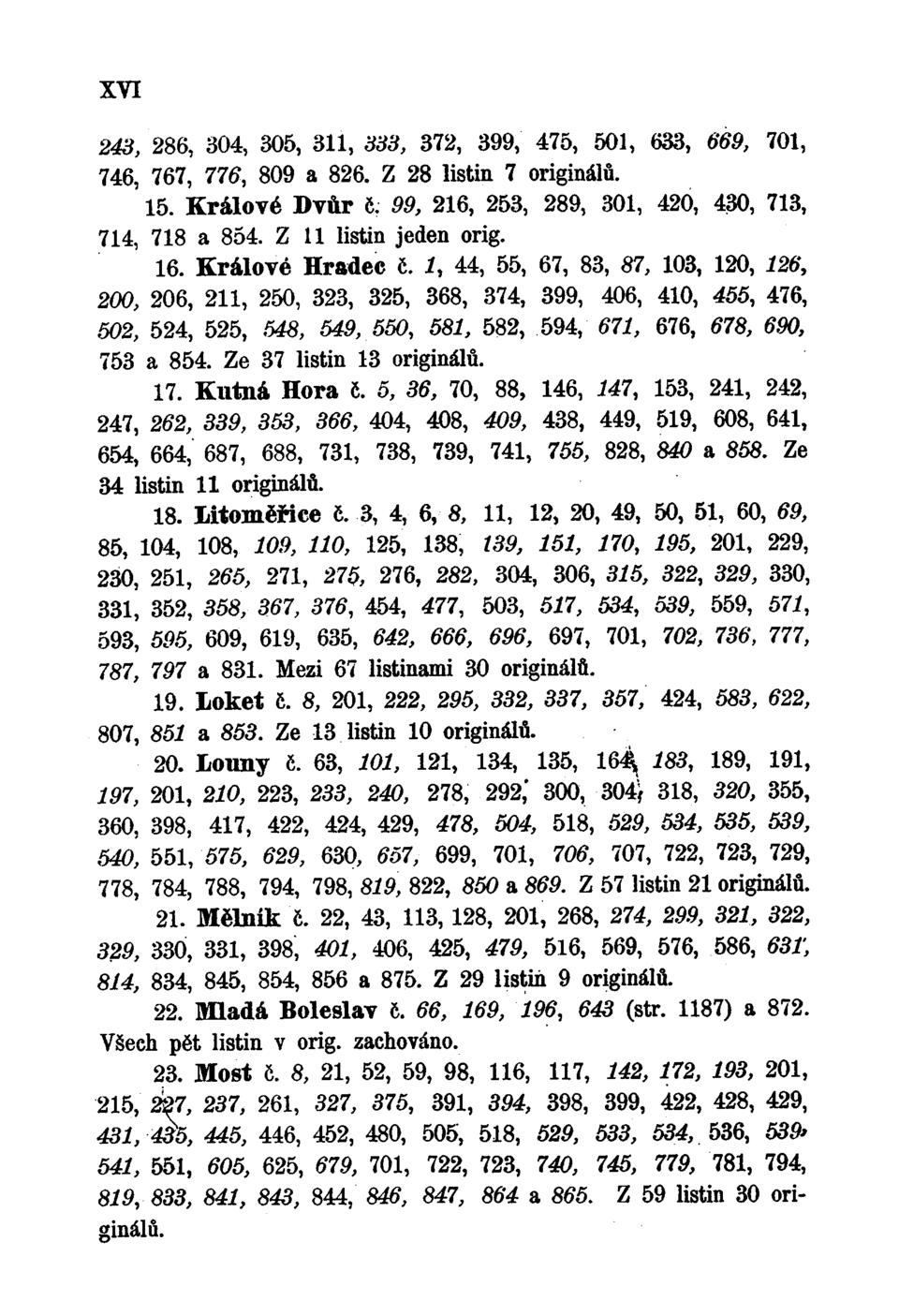 XVI

243, 286, 304, 305, 311, 333, 372, 399, 475, 501, 633, 669, 701, 746, 767, 776, 809 a 826. Z 28 listin 7 originálů.

15. Králové Dvůr č. 99, 216, 253, 289, 301, 420, 430, 713, 714, 718 a 854. Z 11 listin jeden orig.

16. Králové Hradec č. 1, 44, 55, 67, 83, 87, 103, 120, 126, 200, 206, 211, 250, 323, 325, 368, 374, 399, 406, 410, 455, 476, 502, 524, 525, 548, 549, 550, 581, 582, 594, 671, 676, 678, 690, 753 a 854. Ze 37 listin 13 originálů.

17. Kutná Hora č. 5, 36, 70, 88, 146, 147, 153, 241, 242, 247, 262, 339, 353, 366, 404, 408, 409, 438, 449, 519, 608, 641, 654, 664, 687, 688, 731, 738, 739, 741, 755, 828, 840 a 858. Ze 34 listin 11 originálů.

18. Litoměřice č. 3, 4, 6, 8, 11, 12, 20, 49, 50, 51, 60, 69, 85, 104, 108, 109, 110, 125, 138, 139, 151, 170, 195, 201, 229, 230, 251, 265, 271, 275, 276, 282, 304, 306, 315, 322, 329, 330, 331, 352, 358, 367, 376, 454, 477, 503, 517, 534, 539, 559, 571, 593, 595, 609, 619, 635, 642, 666, 696, 697, 701, 702, 736, 777, 787, 797 a 831. Mezi 67 listinami 30 originálů.

19. Loket č. 8, 201, 222, 295, 332, 337, 357, 424, 583, 622, 807, 851 a 853. Ze 13 listin 10 originálů.

20. Louny č. 63, 101, 121, 134, 135, 164, 183, 189, 191, 197, 201, 210, 223, 233, 240, 278, 292, 300, 304, 318, 320, 355, 360, 398, 417, 422, 424, 429, 478, 504, 518, 529, 534, 535, 539, 540, 551, 575, 629, 630, 657, 699, 701, 706, 707, 722, 723, 729, 778, 784, 788, 794, 798, 819, 822, 850 a 869. Z 57 listin 21 originálů.

21. Mělník č. 22, 43, 113, 128, 201, 268, 274, 299, 321, 322, 329, 330, 331, 398, 401, 406, 425, 479, 516, 569, 576, 586, 631, 814, 834, 845, 854, 856 a 875. Z 29 listin 9 originálů.

22. Mladá Boleslav č. 66, 169, 196, 643 (str. 1187) a 872. Všech pět listin v orig. zachováno.

23. Most č. 8, 21, 52, 59, 98, 116, 117, 142, 172, 193, 201, 215, 227, 237, 261, 327, 375, 391, 394, 398, 399, 422, 428, 429, 431, 435, 445, 446, 452, 480, 505, 518, 529, 533, 534, 536, 539, 541, 551, 605, 625, 679, 701, 722, 723, 740, 745, 779, 781, 794, 819, 833, 841, 843, 844, 846, 847, 864 a 865. Z 59 listin 30 originálů.